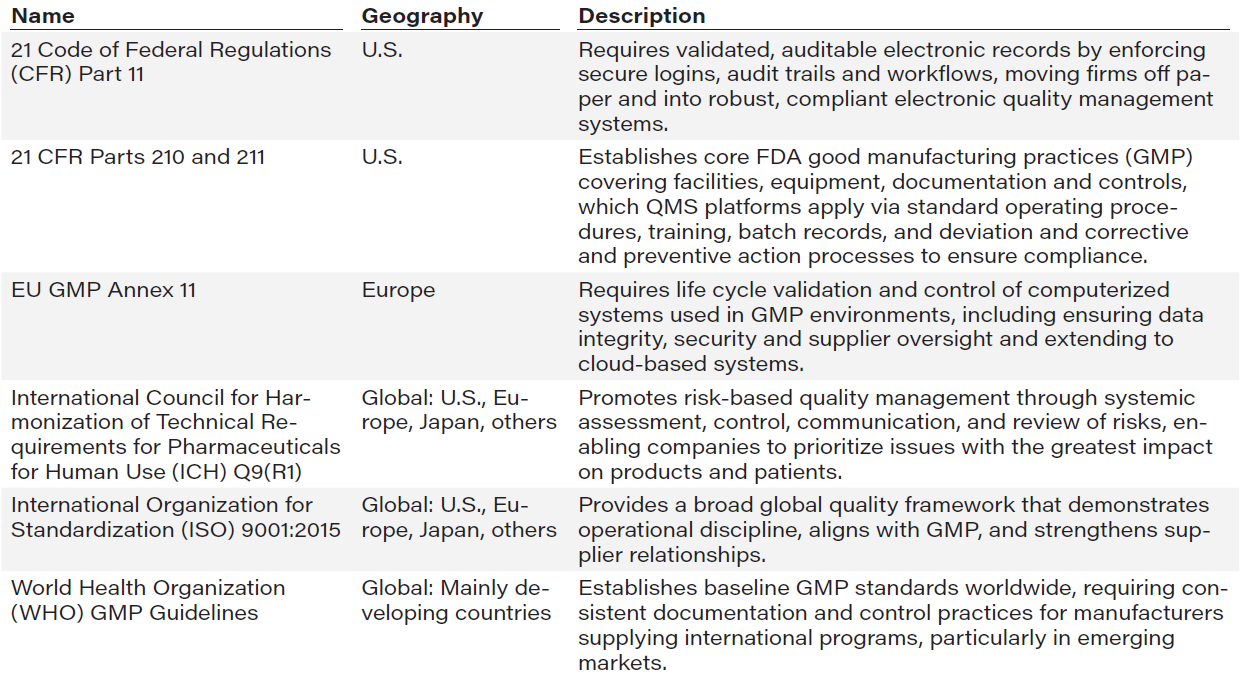 | Name | Geography | Description |
|---|---|---|
| 21 Code of Federal Regulations (CFR) Part 11 | U.S. | Requires validated, auditable electronic records by enforcing secure logins, audit trails and workflows, moving firms off paper and into robust, compliant electronic quality management systems. |
| 21 CFR Parts 210 and 211 | U.S. | Establishes core FDA good manufacturing practices (GMP) covering facilities, equipment, documentation and controls, which QMS platforms apply via standard operating procedures, training, batch records, and deviation and corrective and preventive action processes to ensure compliance. |
| EU GMP Annex 11 | Europe | Requires life cycle validation and control of computerized systems used in GMP environments, including ensuring data integrity, security and supplier oversight and extending to cloud-based systems. |
| International Council for Harmonization of Technical Requirements for Pharmaceuticals for Human Use (ICH) Q9(R1) | Global: U.S., Europe, Japan, others | Promotes risk-based quality management through systemic assessment, control, communication, and review of risks, enabling companies to prioritize issues with the greatest impact on products and patients. |
| International Organization for Standardization (ISO) 9001:2015 | Global: U.S., Europe, Japan, others | Provides a broad global quality framework that demonstrates operational discipline, aligns with GMP, and strengthens supplier relationships. |
| World Health Organization (WHO) GMP Guidelines | Global: Mainly developing countries | Establishes baseline GMP standards worldwide, requiring consistent documentation and control practices for manufacturers supplying international programs, particularly in emerging markets. |